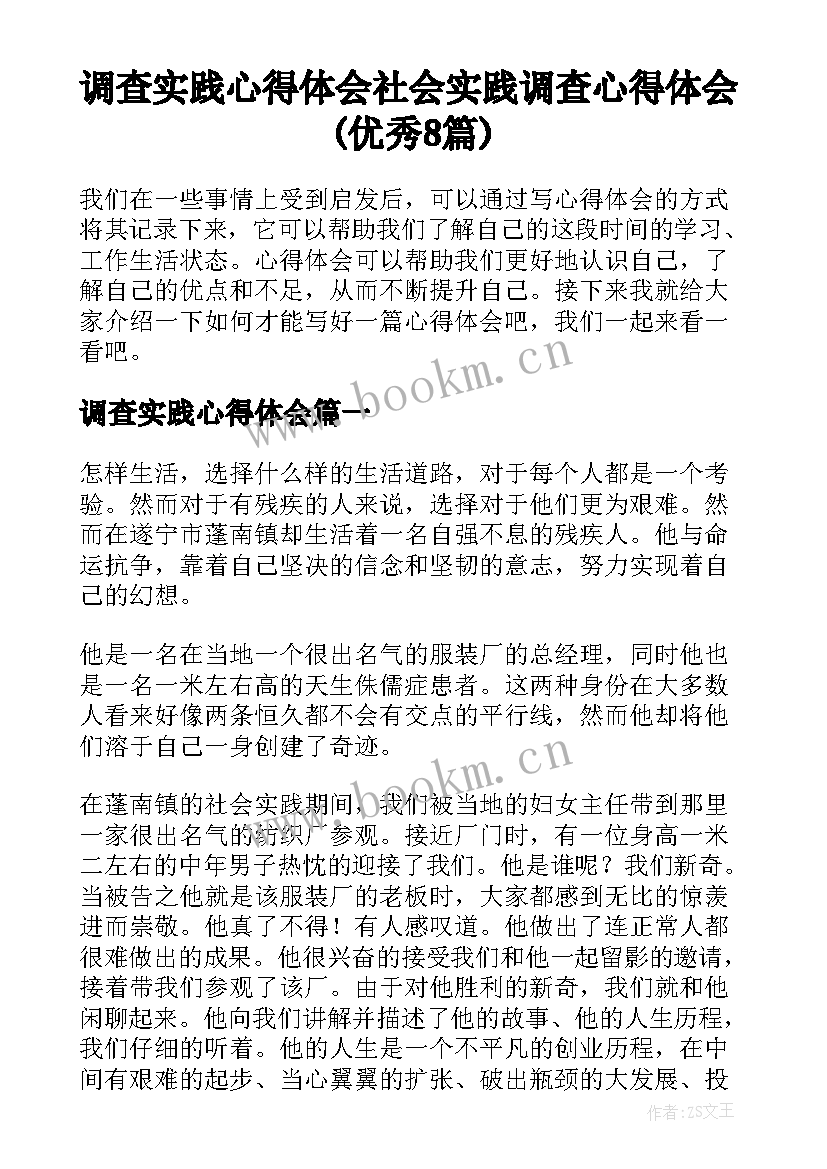 调查实践心得体会社会实践调查心得体会(优秀8篇)

我们在一些事情上受到启发后，可以通过写心得体会的方式将其记录下来，它可以帮助我们了解自己的这段时间的学习、工作生活状态。心得体会可以帮助我们更好地认识自己，了解自己的优点和不足，从而不断提升自己。接下来我就给大家介绍一下如何才能写好一篇心得体会吧，我们一起来看一看吧。

www.bookm.cn

调查实践心得体会篇一

怎样生活，选择什么样的生活道路，对于每个人都是一个考验。然而对于有残疾的人来说，选择对于他们更为艰难。然而在遂宁市蓬南镇却生活着一名自强不息的残疾人。他与命运抗争，靠着自己坚决的信念和坚韧的意志，努力实现着自己的幻想。

他是一名在当地一个很出名气的服装厂的总经理，同时他也是一名一米左右高的天生侏儒症患者。这两种身份在大多数人看来好像两条恒久都不会有交点的平行线，然而他却将他们溶于自己一身创建了奇迹。

www.bookm.cn

在蓬南镇的社会实践期间，我们被当地的妇女主任带到那里一家很出名气的纺织厂参观。接近厂门时，有一位身高一米二左右的中年男子热忱的迎接了我们。他是谁呢？我们新奇。当被告之他就是该服装厂的老板时，大家都感到无比的惊羡进而崇敬。他真了不得！有人感叹道。他做出了连正常人都很难做出的成果。他很兴奋的接受我们和他一起留影的邀请，接着带我们参观了该厂。由于对他胜利的新奇，我们就和他闲聊起来。他向我们讲解并描述了他的故事、他的人生历程，我们仔细的听着。他的人生是一个不平凡的创业历程，在中间有艰难的起步、当心翼翼的扩张、破出瓶颈的大发展、投

作者：ZS文王